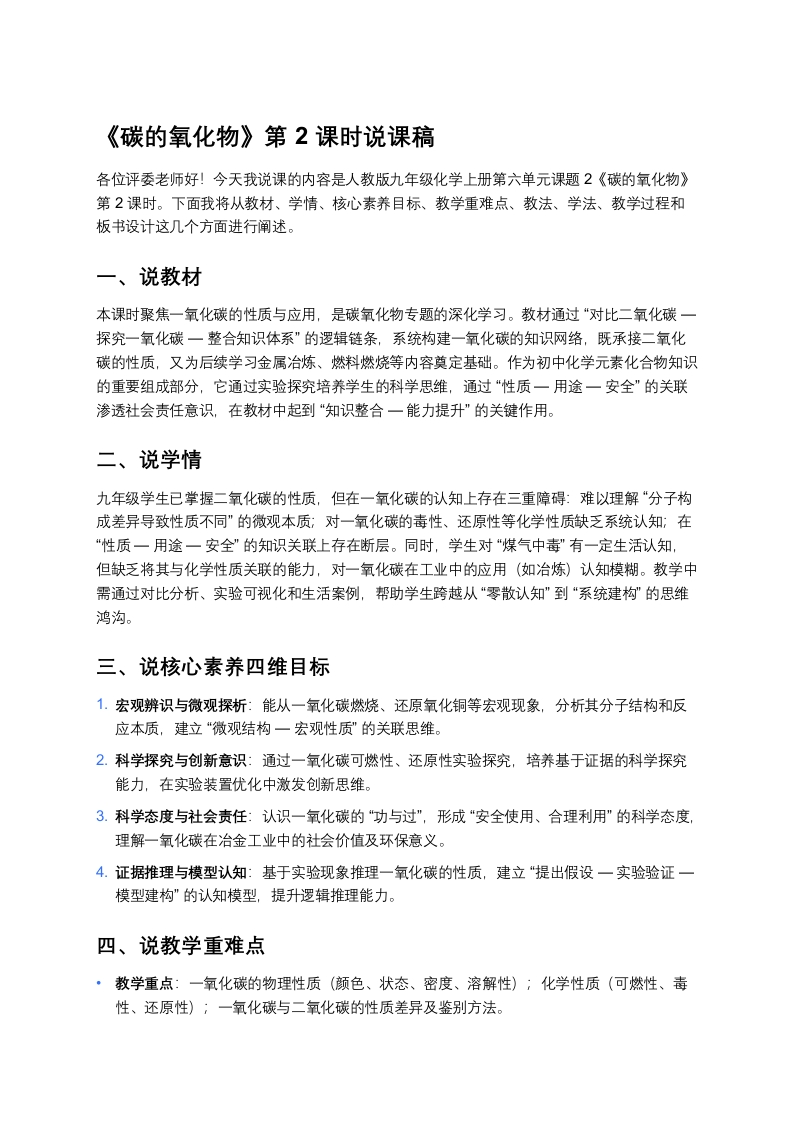 《碳的氧化物》第 2 课时说课稿

各位评委老师好！今天我说课的内容是人教版九年级化学上册第六单元课题 2《碳的氧化物》第 2 课时。下面我将从教材、学情、核心素养目标、教学重难点、教法、学法、教学过程和板书设计这几个方面进行阐述。

一、说教材

本课时聚焦一氧化碳的性质与应用，是碳氧化物专题的深化学习。教材通过 “对比二氧化碳 — 探究一氧化碳 — 整合知识体系” 的逻辑链条，系统构建一氧化碳的知识网络，既承接二氧化碳的性质，又为后续学习金属冶炼、燃料燃烧等内容奠定基础。作为初中化学元素化合物知识的重要组成部分，它通过实验探究培养学生的科学思维，通过 “性质 — 用途 — 安全” 的关联渗透社会责任意识，在教材中起到 “知识整合 — 能力提升” 的关键作用。

二、说学情

九年级学生已掌握二氧化碳的性质，但在一氧化碳的认知上存在三重障碍：难以理解 “分子构成差异导致性质不同” 的微观本质；对一氧化碳的毒性、还原性等化学性质缺乏系统认知；在 “性质 — 用途 — 安全” 的知识关联上存在断层。同时，学生对 “煤气中毒” 有一定生活认知，但缺乏将其与化学性质关联的能力，对一氧化碳在工业中的应用（如冶炼）认知模糊。教学中需通过对比分析、实验可视化和生活案例，帮助学生跨越从 “零散认知” 到 “系统建构” 的思维鸿沟。

三、说核心素养四维目标

1. 宏观辨识与微观探析：能从一氧化碳燃烧、还原氧化铜等宏观现象，分析其分子结构和反应本质，建立 “微观结构 — 宏观性质” 的关联思维。
2. 科学探究与创新意识：通过一氧化碳可燃性、还原性实验探究，培养基于证据的科学探究能力，在实验装置优化中激发创新思维。
3. 科学态度与社会责任：认识一氧化碳的 “功与过”，形成 “安全使用、合理利用” 的科学态度，理解一氧化碳在冶金工业中的社会价值及环保意义。
4. 证据推理与模型认知：基于实验现象推理一氧化碳的性质，建立 “提出假设 — 实验验证 — 模型建构” 的认知模型，提升逻辑推理能力。

四、说教学重难点

• 教学重点：一氧化碳的物理性质（颜色、状态、密度、溶解性）；化学性质（可燃性、毒性、还原性）；一氧化碳与二氧化碳的性质差异及鉴别方法。